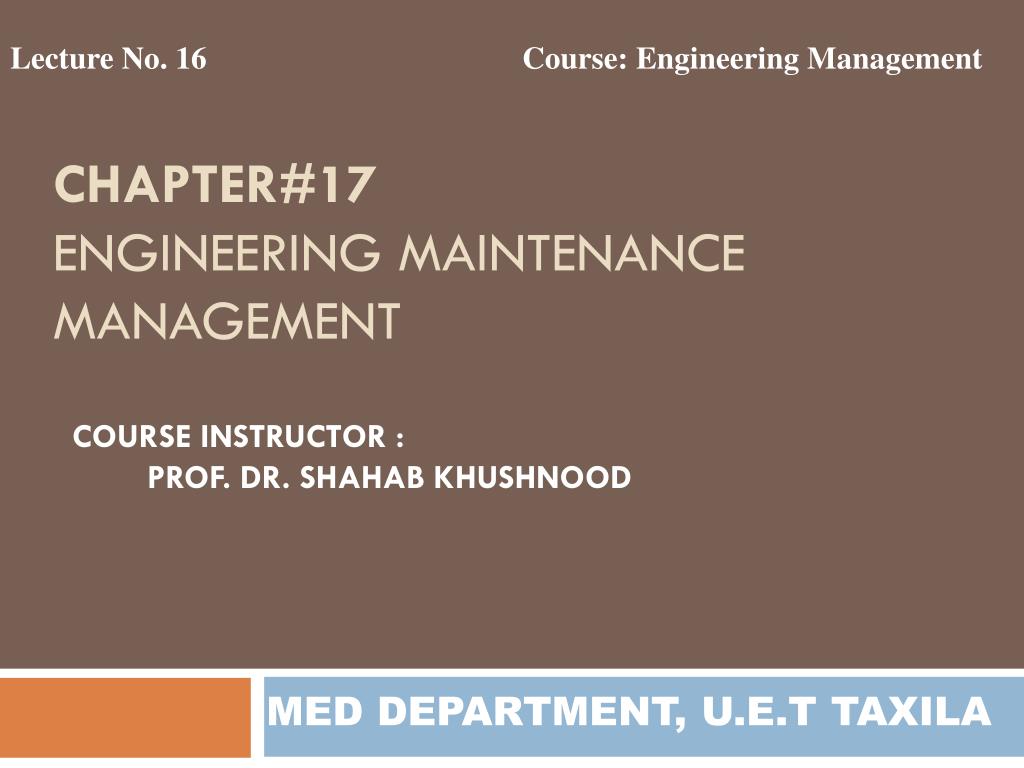 Lecture No. 16

Course: Engineering Management

CHAPTER#17
ENGINEERING MAINTENANCE MANAGEMENT

COURSE INSTRUCTOR :
PROF. DR. SHAHAB KHUSHNOOD

MED DEPARTMENT, U.E.T TAXILA